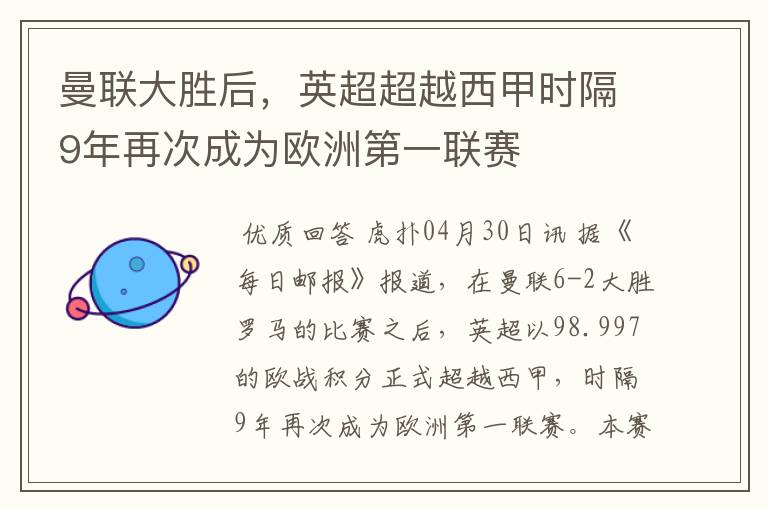 曼联大胜后，英超超越西甲时隔9年再次成为欧洲第一联赛

优质回答 虎扑04月30日讯 据《每日邮报》报道，在曼联6-2大胜罗马的比赛之后，英超以98.997的欧战积分正式超越西甲，时隔9年再次成为欧洲第一联赛。本赛